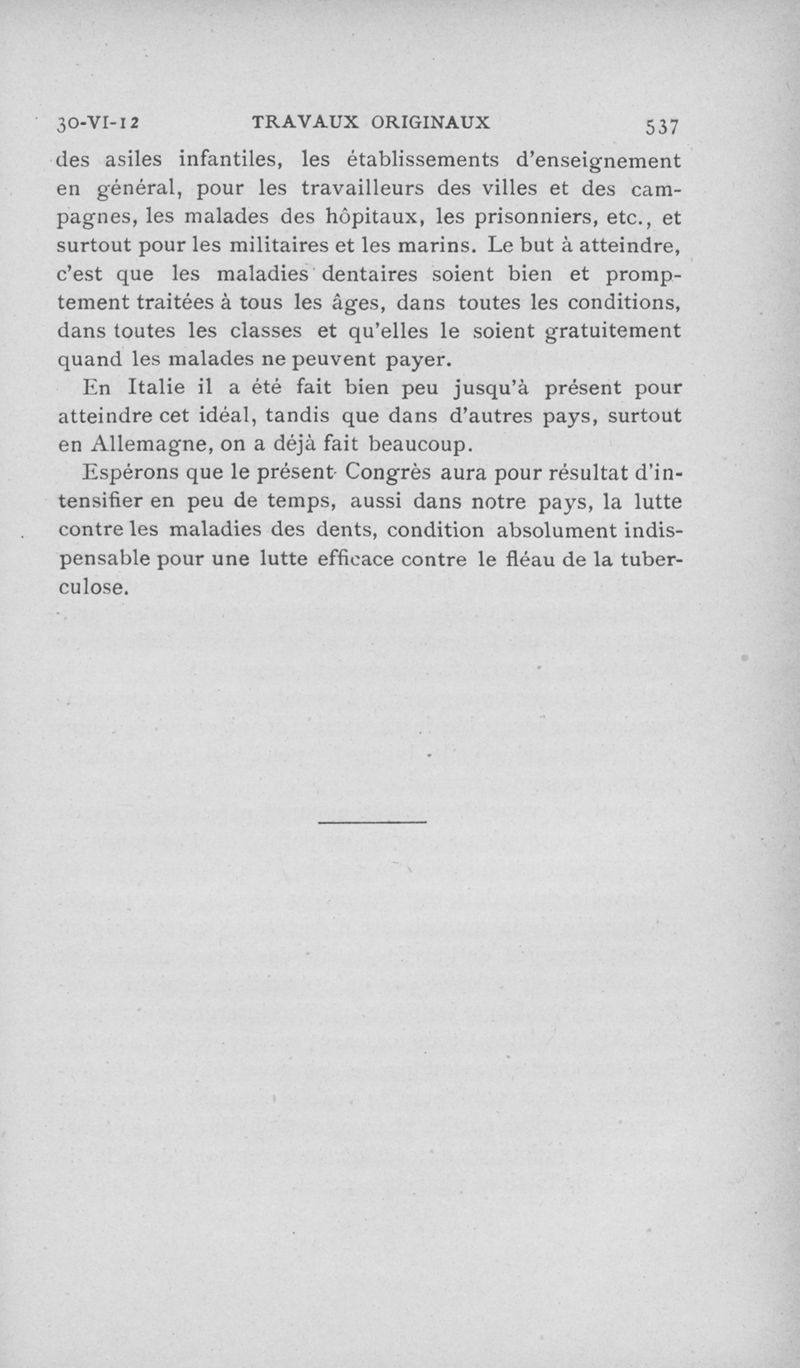 30-VI-12 TRAVAUX ORIGINAUX 537

des asiles infantiles, les établissements d'enseignement en général, pour les travailleurs des villes et des campagnes, les malades des hôpitaux, les prisonniers, etc., et surtout pour les militaires et les marins. Le but à atteindre, c'est que les maladies dentaires soient bien et promptement traitées à tous les âges, dans toutes les conditions, dans toutes les classes et qu'elles le soient gratuitement quand les malades ne peuvent payer.

En Italie il a été fait bien peu jusqu'à présent pour atteindre cet idéal, tandis que dans d'autres pays, surtout en Allemagne, on a déjà fait beaucoup.

Espérons que le présent Congrès aura pour résultat d'intensifier en peu de temps, aussi dans notre pays, la lutte contre les maladies des dents, condition absolument indispensable pour une lutte efficace contre le fléau de la tuberculose.